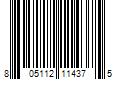 8 05112 11437 5